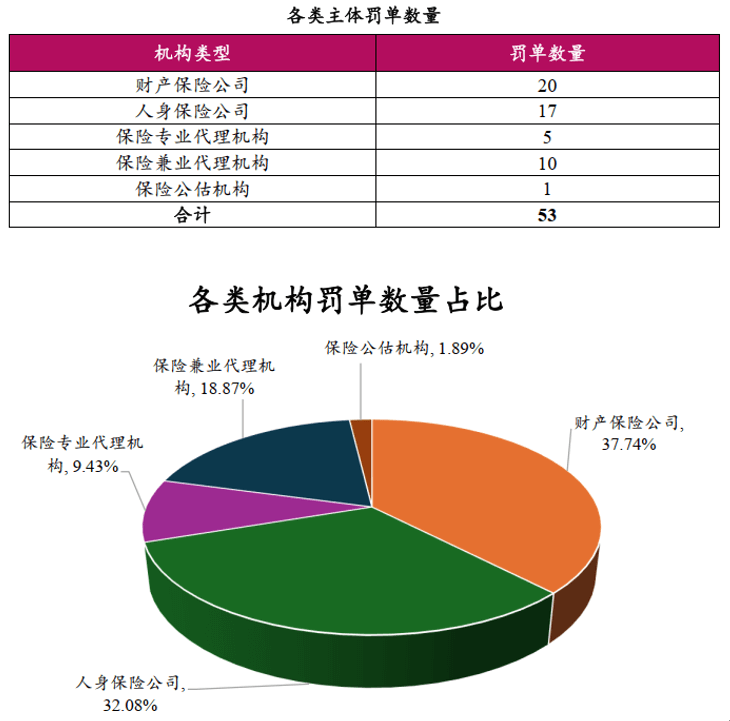 各类主体罚单数量

| 机构类型 | 罚单数量 |
|---|---|
| 财产保险公司 | 20 |
| 人身保险公司 | 17 |
| 保险专业代理机构 | 5 |
| 保险兼业代理机构 | 10 |
| 保险公估机构 | 1 |
| 合计 | 53 |

各类机构罚单数量占比

保险公估机构, 1.89%

保险兼业代理机构, 18.87%

财产保险公司, 37.74%

保险专业代理机构, 9.43%

人身保险公司, 32.08%